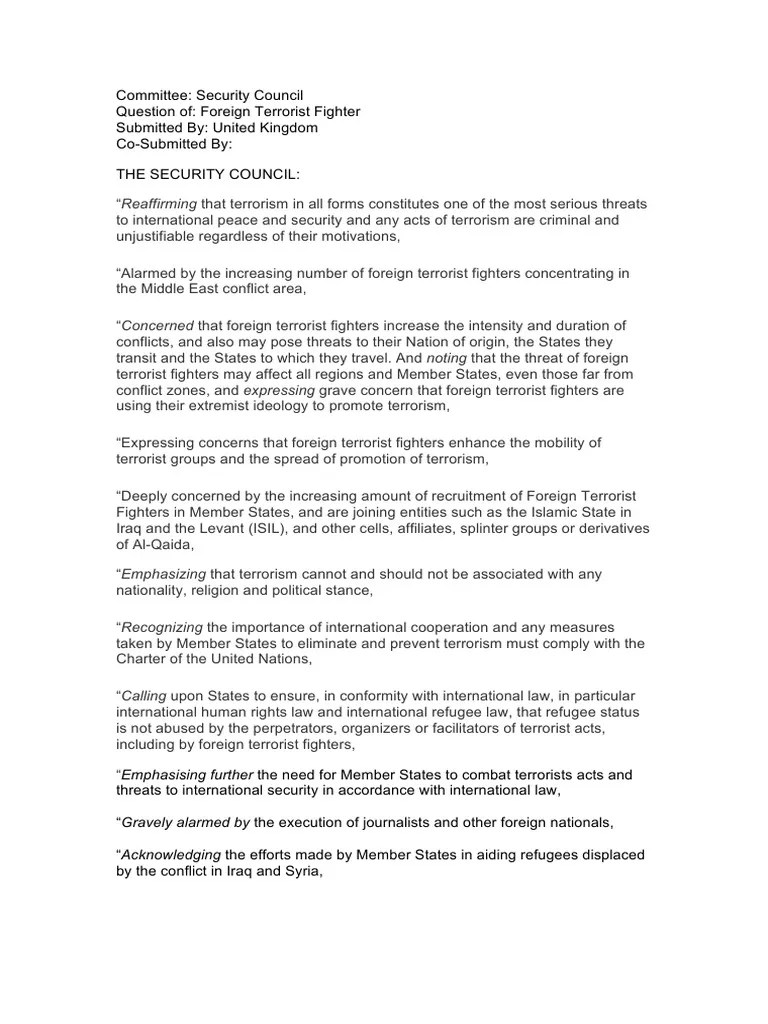 Committee: Security Council
Question of: Foreign Terrorist Fighter
Submitted By: United Kingdom
Co-Submitted By:

THE SECURITY COUNCIL:

“Reaffirming that terrorism in all forms constitutes one of the most serious threats to international peace and security and any acts of terrorism are criminal and unjustifiable regardless of their motivations,

“Alarmed by the increasing number of foreign terrorist fighters concentrating in the Middle East conflict area,

“Concerned that foreign terrorist fighters increase the intensity and duration of conflicts, and also may pose threats to their Nation of origin, the States they transit and the States to which they travel. And noting that the threat of foreign terrorist fighters may affect all regions and Member States, even those far from conflict zones, and expressing grave concern that foreign terrorist fighters are using their extremist ideology to promote terrorism,

“Expressing concerns that foreign terrorist fighters enhance the mobility of terrorist groups and the spread of promotion of terrorism,

“Deeply concerned by the increasing amount of recruitment of Foreign Terrorist Fighters in Member States, and are joining entities such as the Islamic State in Iraq and the Levant (ISIL), and other cells, affiliates, splinter groups or derivatives of Al-Qaida,

“Emphasizing that terrorism cannot and should not be associated with any nationality, religion and political stance,

“Recognizing the importance of international cooperation and any measures taken by Member States to eliminate and prevent terrorism must comply with the Charter of the United Nations,

“Calling upon States to ensure, in conformity with international law, in particular international human rights law and international refugee law, that refugee status is not abused by the perpetrators, organizers or facilitators of terrorist acts, including by foreign terrorist fighters,

“Emphasising further the need for Member States to combat terrorists acts and threats to international security in accordance with international law,

“Gravely alarmed by the execution of journalists and other foreign nationals,

“Acknowledging the efforts made by Member States in aiding refugees displaced by the conflict in Iraq and Syria,